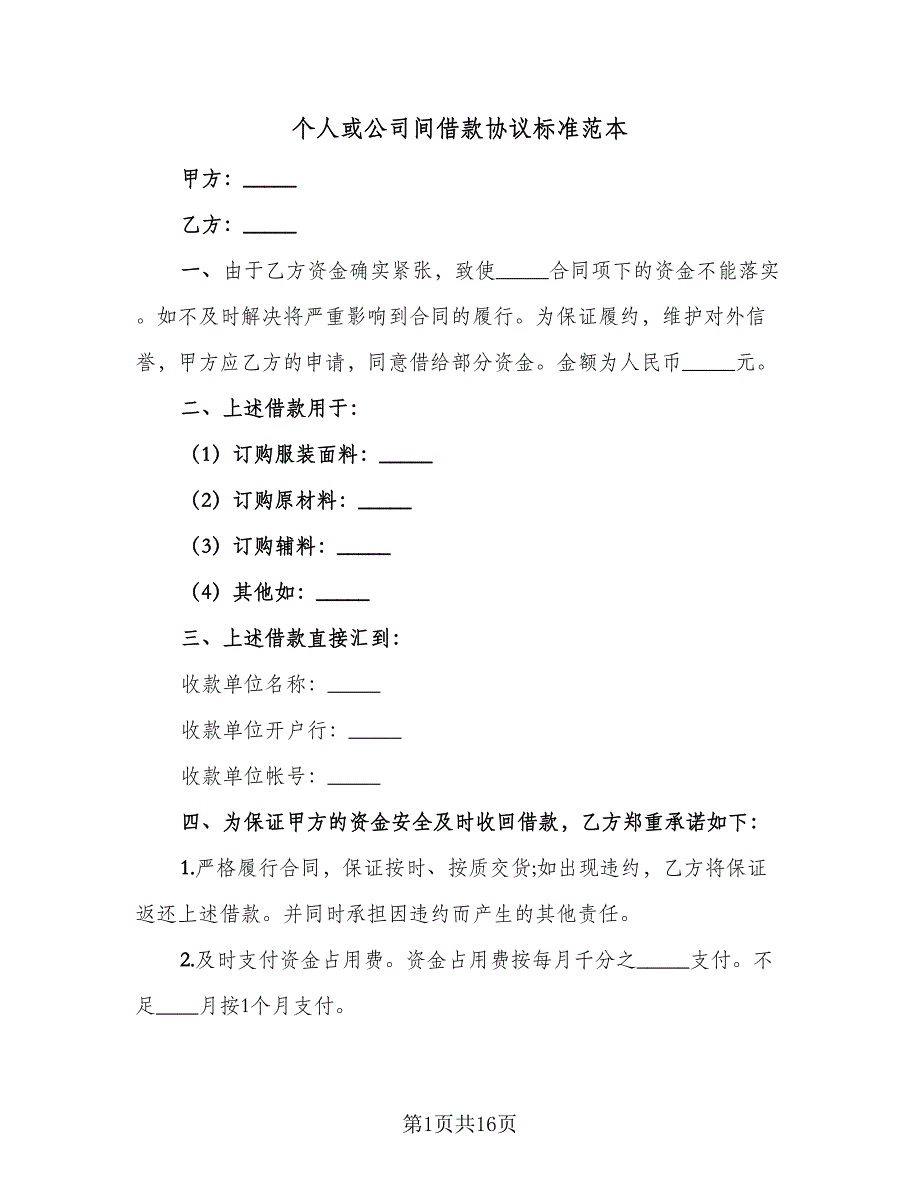 个人或公司间借款协议标准范本

甲方：_____

乙方：_____

一、由于乙方资金确实紧张，致使_____合同项下的资金不能落实。如不及时解决将严重影响到合同的履行。为保证履约，维护对外信誉，甲方应乙方的申请，同意借给部分资金。金额为人民币_____元。

二、上述借款用于：

（1）订购服装面料：_____

（2）订购原材料：_____

（3）订购辅料：_____

（4）其他如：_____

三、上述借款直接汇到：

收款单位名称：_____

收款单位开户行：_____

收款单位帐号：_____

四、为保证甲方的资金安全及时收回借款，乙方郑重承诺如下：

1.严格履行合同，保证按时、按质交货;如出现违约，乙方将保证返还上述借款。并同时承担因违约而产生的其他责任。

2.及时支付资金占用费。资金占用费按每月千分之_____支付。不足____月按1个月支付。

第1页共16页